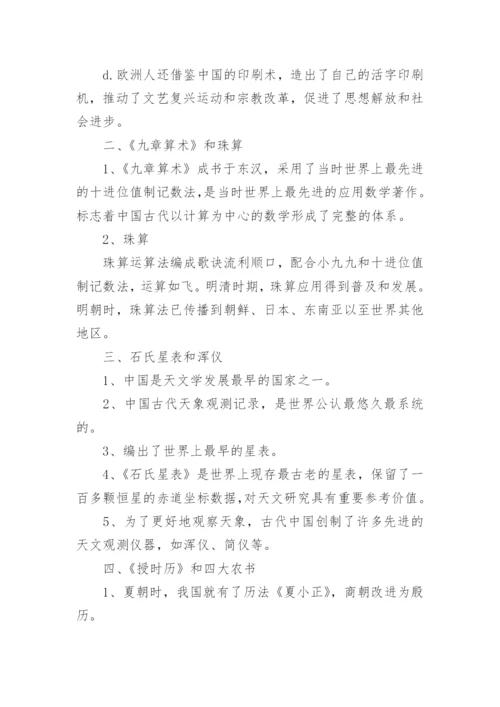 d.欧洲人还借鉴中国的印刷术，造出了自己的活字印刷机，推动了文艺复兴运动和宗教改革，促进了思想解放和社会进步。

二、《九章算术》和珠算

1、《九章算术》成书于东汉，采用了当时世界上最先进的十进位值制记数法，是当时世界上最先进的应用数学著作。标志着中国古代以计算为中心的数学形成了完整的体系。

2、珠算

珠算运算法编成歌诀流利顺口，配合小九九和十进位值制记数法，运算如飞。明清时期，珠算应用得到普及和发展。明朝时，珠算法已传播到朝鲜、日本、东南亚以至世界其他地区。

三、石氏星表和浑仪

1、中国是天文学发展最早的国家之一。

2、中国古代天象观测记录，是世界公认最悠久最系统的。

3、编出了世界上最早的星表。

4、《石氏星表》是世界上现存最古老的星表，保留了一百多颗恒星的赤道坐标数据，对天文研究具有重要参考价值。

5、为了更好地观察天象，古代中国创制了许多先进的天文观测仪器，如浑仪、简仪等。

四、《授时历》和四大农书

1、夏朝时，我国就有了历法《夏小正》，商朝改进为殷历。